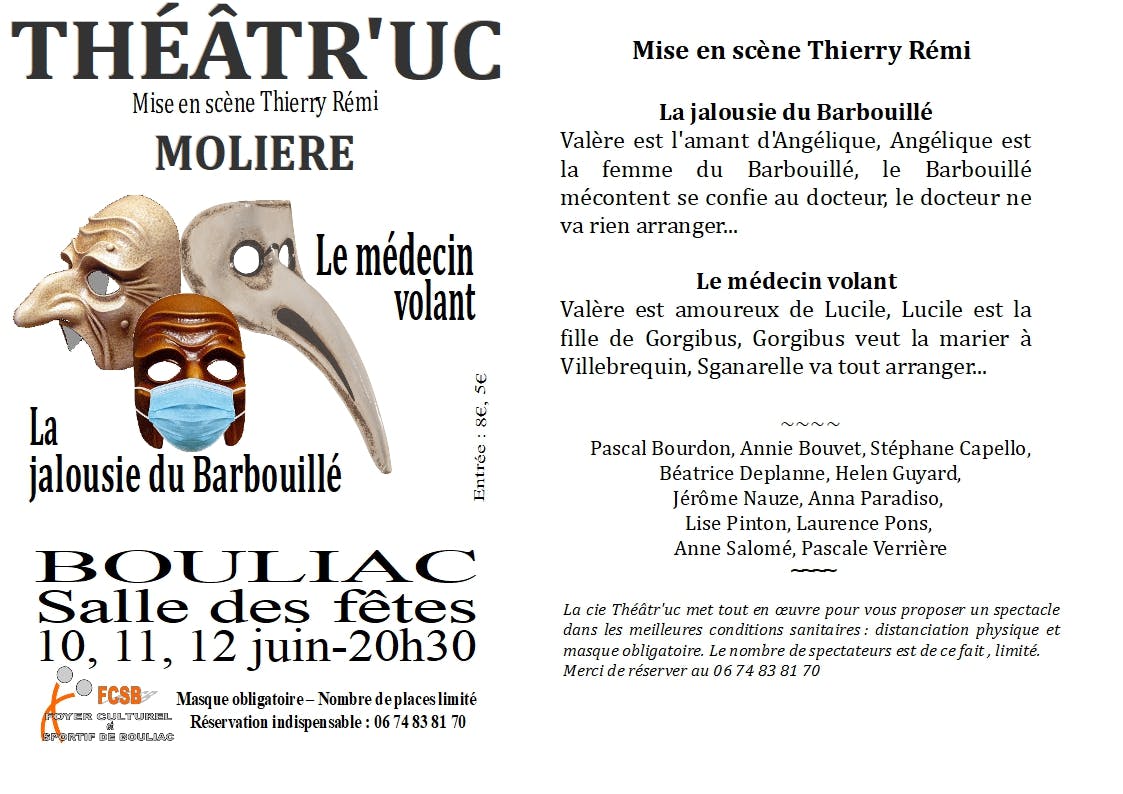 THÉÂTR'UC
Mise en scène Thierry Rémi
MOLIERE

Le médecin volant

La jalousie du Barbouillé

Entrée : 8€, 5€

BOULIAC
Salle des fêtes
10, 11, 12 juin-20h30

FCSB
FOYER CULTUREL et SPORTIF DE BOULIAC

Masque obligatoire – Nombre de places limité
Réservation indispensable : 06 74 83 81 70

Mise en scène Thierry Rémi

La jalousie du Barbouillé
Valère est l'amant d'Angélique, Angélique est la femme du Barbouillé, le Barbouillé mécontent se confie au docteur, le docteur ne va rien arranger...

Le médecin volant
Valère est amoureux de Lucile, Lucile est la fille de Gorgibus, Gorgibus veut la marier à Villebrequin, Sganarelle va tout arranger...

~~~~
Pascal Bourdon, Annie Bouvet, Stéphane Capello, Béatrice Deplanne, Helen Guyard, Jérôme Nauze, Anna Paradiso, Lise Pinton, Laurence Pons, Anne Salomé, Pascale Verrière
~~~~

La cie Théâtr'uc met tout en œuvre pour vous proposer un spectacle dans les meilleures conditions sanitaires : distanciation physique et masque obligatoire. Le nombre de spectateurs est de ce fait , limité. Merci de réserver au 06 74 83 81 70